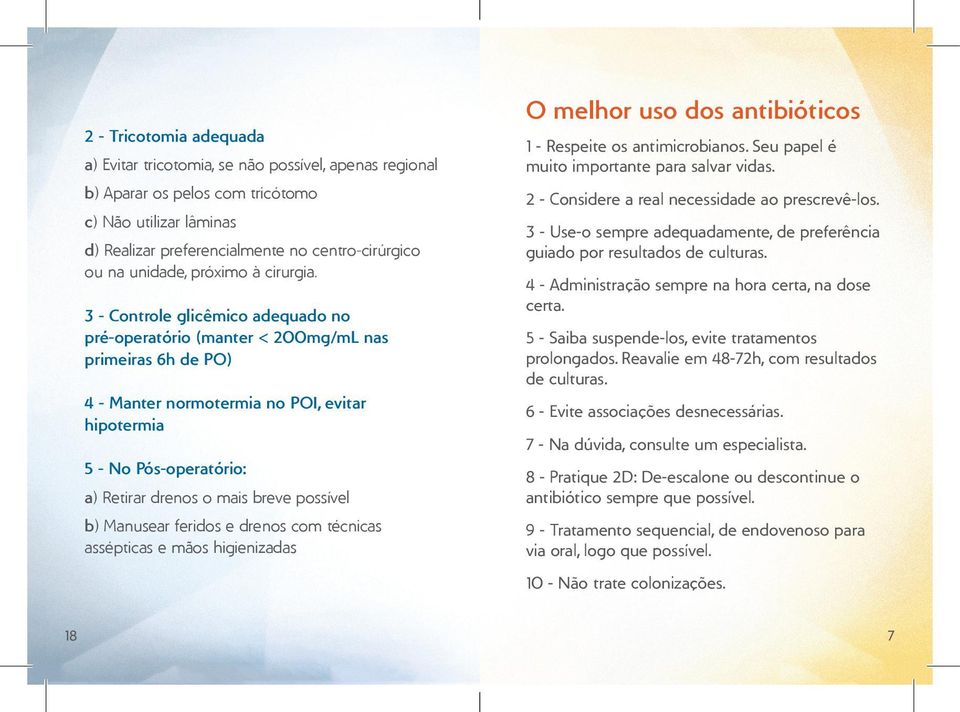 2 - Tricotomia adequada

a) Evitar tricotomia, se não possível, apenas regional

b) Aparar os pelos com tricótomo

c) Não utilizar lâminas

d) Realizar preferencialmente no centro-cirúrgico ou na unidade, próximo à cirurgia.

3 - Controle glicêmico adequado no pré-operatório (manter < 200mg/mL nas primeiras 6h de PO)

4 - Manter normotermia no POI, evitar hipotermia

5 - No Pós-operatório:

a) Retirar drenos o mais breve possível

b) Manusear feridos e drenos com técnicas assépticas e mãos higienizadas

18

O melhor uso dos antibióticos

1 - Respeite os antimicrobianos. Seu papel é muito importante para salvar vidas.

2 - Considere a real necessidade ao prescrevê-los.

3 - Use-o sempre adequadamente, de preferência guiado por resultados de culturas.

4 - Administração sempre na hora certa, na dose certa.

5 - Saiba suspende-los, evite tratamentos prolongados. Reavalie em 48-72h, com resultados de culturas.

6 - Evite associações desnecessárias.

7 - Na dúvida, consulte um especialista.

8 - Pratique 2D: De-escalone ou descontinue o antibiótico sempre que possível.

9 - Tratamento sequencial, de endovenoso para via oral, logo que possível.

10 - Não trate colonizações.

7